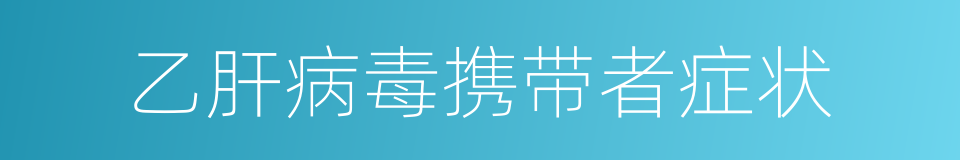 乙肝病毒携带者症状